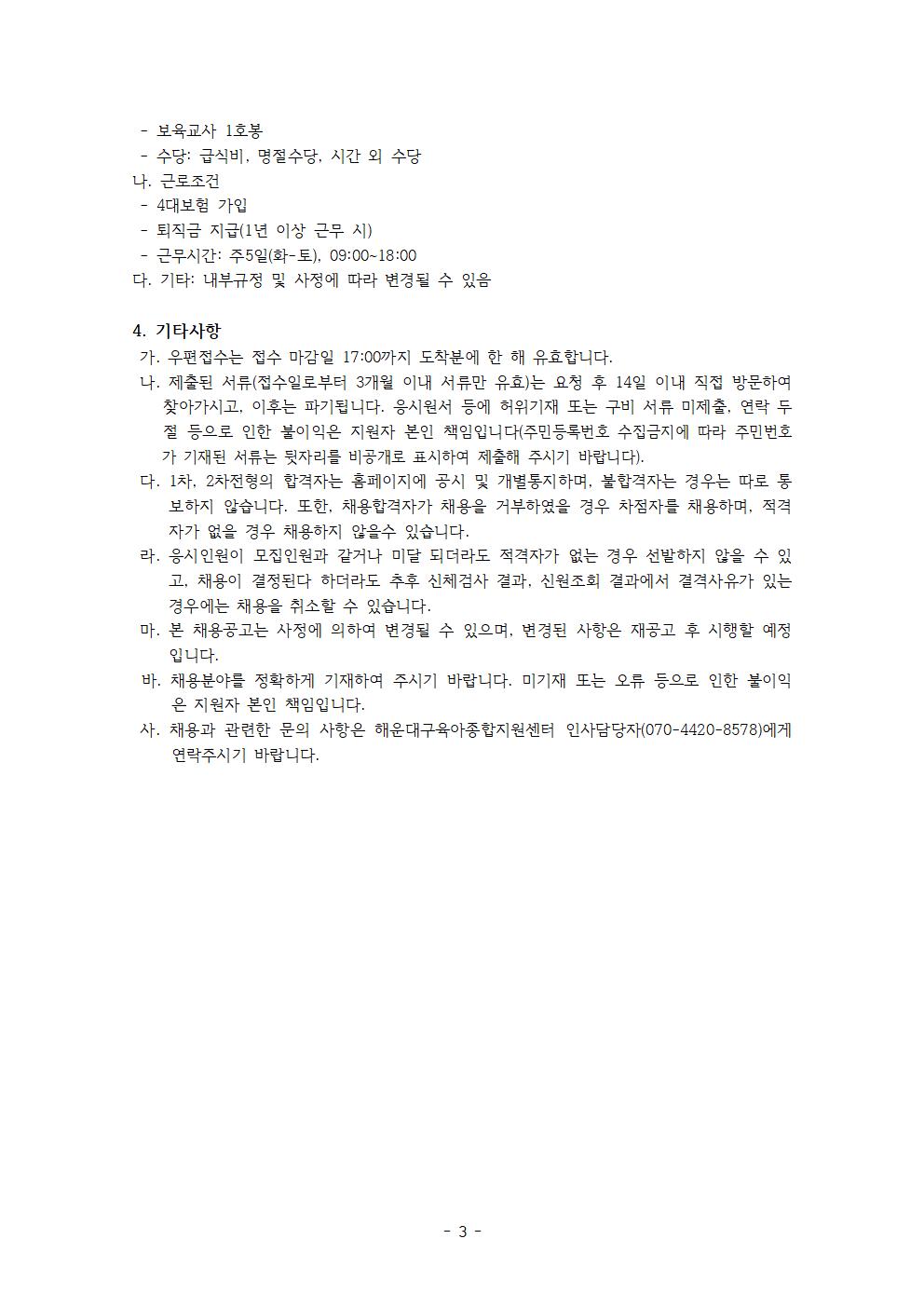 - 보육교사 1호봉
- 수당: 급식비, 명절수당, 시간 외 수당
나. 근로조건
- 4대보험 가입
- 퇴직금 지급(1년 이상 근무 시)
- 근무시간: 주5일(화-토), 09:00~18:00
다. 기타: 내부규정 및 사정에 따라 변경될 수 있음

4. 기타사항
가. 우편접수는 접수 마감일 17:00까지 도착분에 한 해 유효합니다.
나. 제출된 서류(접수일로부터 3개월 이내 서류만 유효)는 요청 후 14일 이내 직접 방문하여 찾아가시고, 이후는 파기됩니다. 응시원서 등에 허위기재 또는 구비 서류 미제출, 연락 두절 등으로 인한 불이익은 지원자 본인 책임입니다(주민등록번호 수집금지에 따라 주민번호가 기재된 서류는 뒷자리를 비공개로 표시하여 제출해 주시기 바랍니다).
다. 1차, 2차전형의 합격자는 홈페이지에 공시 및 개별통지하며, 불합격자는 경우는 따로 통보하지 않습니다. 또한, 채용합격자가 채용을 거부하였을 경우 차점자를 채용하며, 적격자가 없을 경우 채용하지 않을수 있습니다.
라. 응시인원이 모집인원과 같거나 미달 되더라도 적격자가 없는 경우 선발하지 않을 수 있고, 채용이 결정된다 하더라도 추후 신체검사 결과, 신원조회 결과에서 결격사유가 있는 경우에는 채용을 취소할 수 있습니다.
마. 본 채용공고는 사정에 의하여 변경될 수 있으며, 변경된 사항은 재공고 후 시행할 예정입니다.
바. 채용분야를 정확하게 기재하여 주시기 바랍니다. 미기재 또는 오류 등으로 인한 불이익은 지원자 본인 책임입니다.
사. 채용과 관련한 문의 사항은 해운대구육아종합지원센터 인사담당자(070-4420-8578)에게 연락주시기 바랍니다.

- 3 -